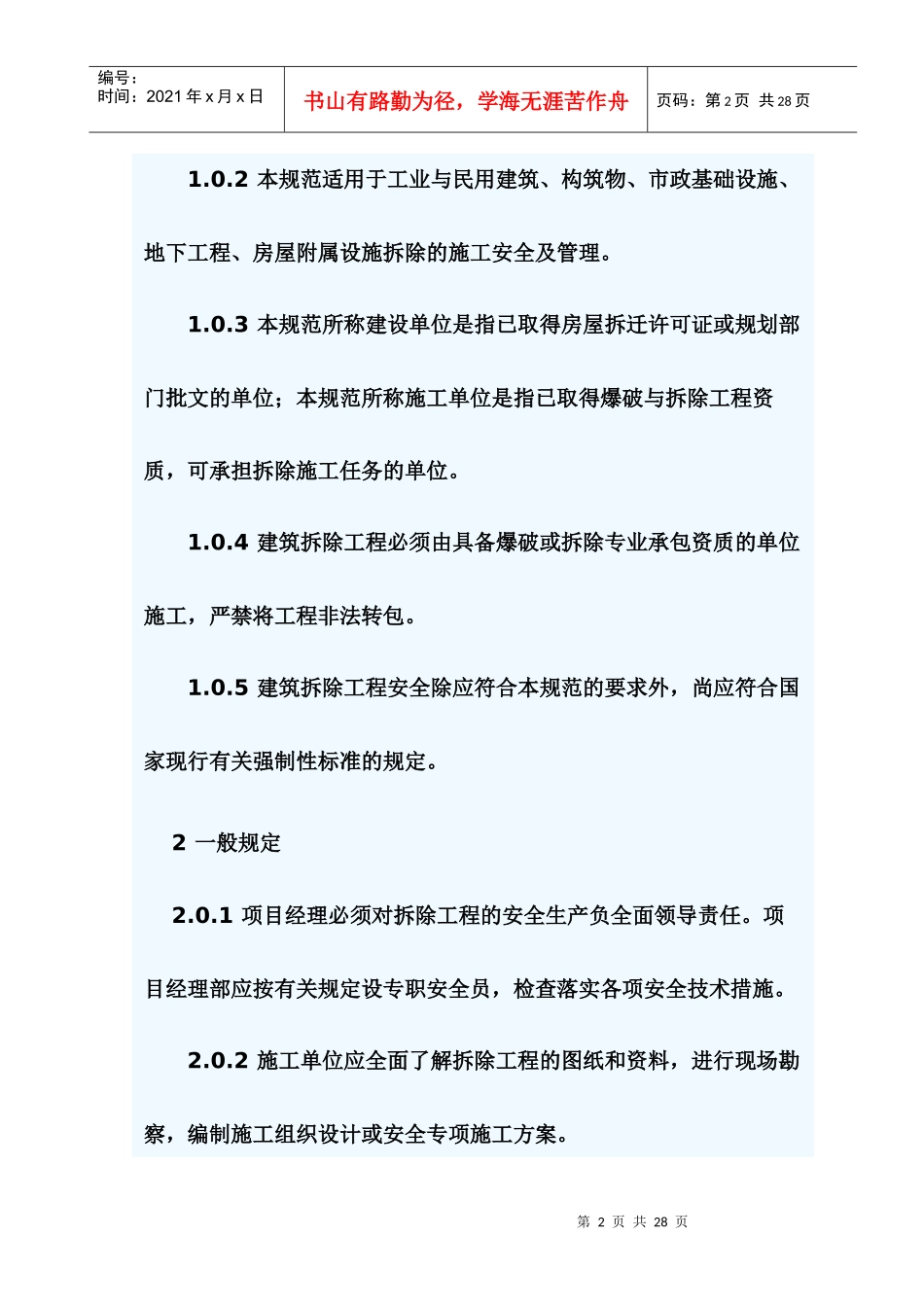 | 编号：<br>时间：2021 年 x 月 x 日 | 书山有路勤为径，学海无涯苦作舟 | 页码：第 2 页 共 28 页 |
|---|---|---|

1.0.2 本规范适用于工业与民用建筑、构筑物、市政基础设施、地下工程、房屋附属设施拆除的施工安全及管理。

1.0.3 本规范所称建设单位是指已取得房屋拆迁许可证或规划部门批文的单位；本规范所称施工单位是指已取得爆破与拆除工程资质，可承担拆除施工任务的单位。

1.0.4 建筑拆除工程必须由具备爆破或拆除专业承包资质的单位施工，严禁将工程非法转包。

1.0.5 建筑拆除工程安全除应符合本规范的要求外，尚应符合国家现行有关强制性标准的规定。

2 一般规定

2.0.1 项目经理必须对拆除工程的安全生产负全面领导责任。项目经理部应按有关规定设专职安全员，检查落实各项安全技术措施。

2.0.2 施工单位应全面了解拆除工程的图纸和资料，进行现场勘察，编制施工组织设计或安全专项施工方案。

第 2 页 共 28 页